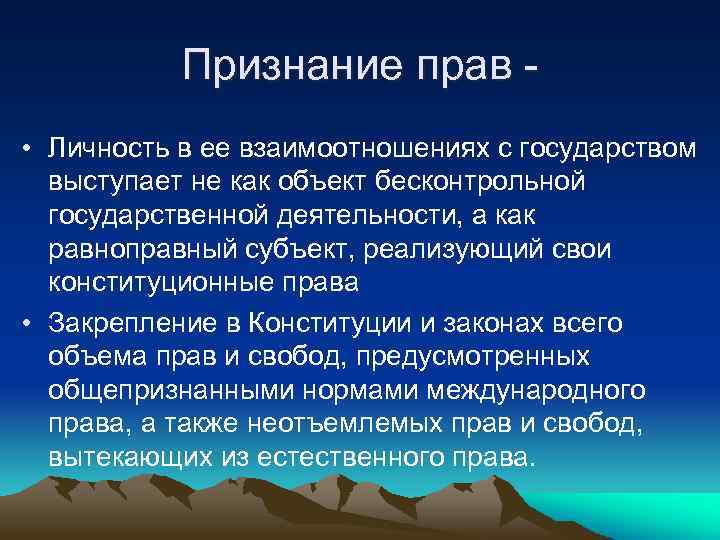 Признание прав -

• Личность в ее взаимоотношениях с государством выступает не как объект бесконтрольной государственной деятельности, а как равноправный субъект, реализующий свои конституционные права

• Закрепление в Конституции и законах всего объема прав и свобод, предусмотренных общепризнанными нормами международного права, а также неотъемлемых прав и свобод, вытекающих из естественного права.